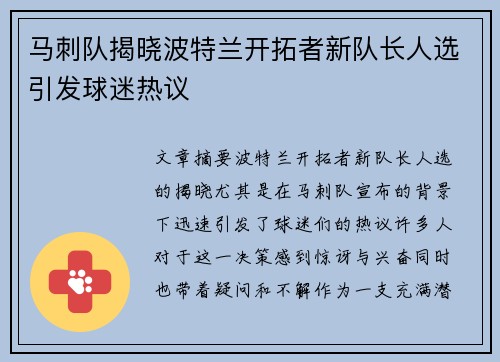 马刺队揭晓波特兰开拓者新队长人选引发球迷热议

文章摘要波特兰开拓者新队长人选的揭晓尤其是在马刺队宣布的背景下迅速引发了球迷们的热议许多人对于这一决策感到惊讶与兴奋同时也带着疑问和不解作为一支充满潜